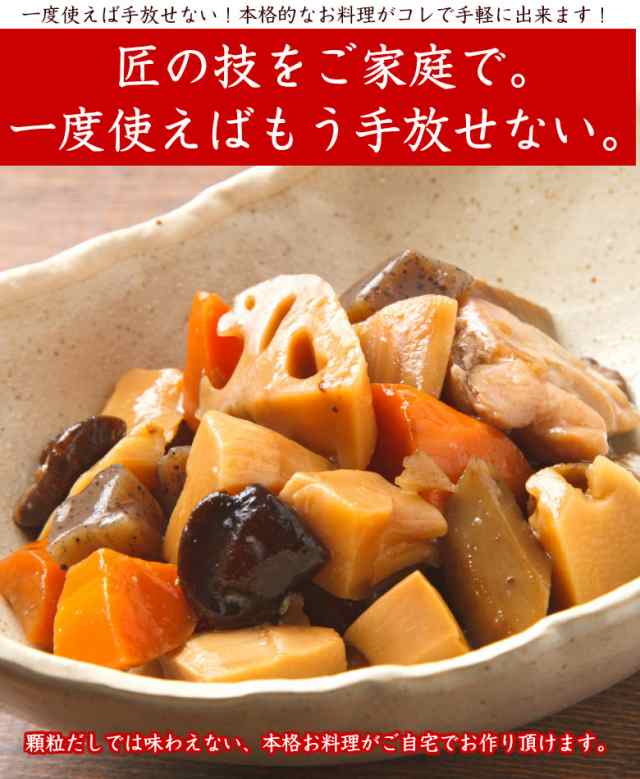 一度使えば手放せない！本格的なお料理がコレで手軽に出来ます！

匠の技をご家庭で。
一度使えばもう手放せない。

顆粒だしでは味わえない、本格お料理がご自宅でお作り頂けます。